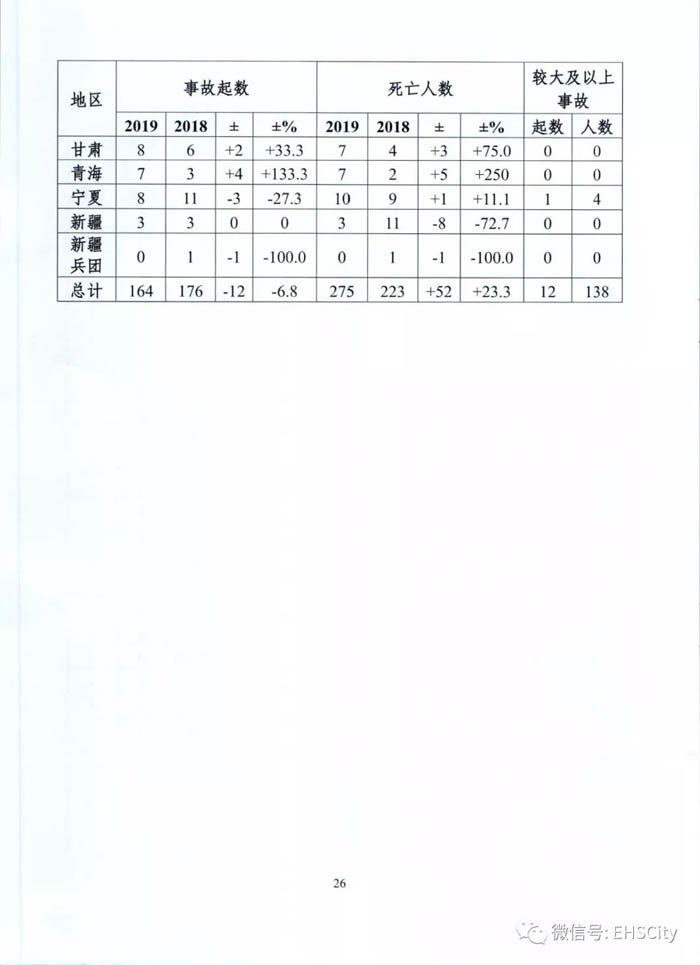 | 地区 | 事故起数 | | | | 死亡人数 | | | | 较大及以上事故 | |
|---|---|---|---|---|---|---|---|---|---|---|
| | 2019 | 2018 | ± | ±% | 2019 | 2018 | ± | ±% | 起数 | 人数 |
| 甘肃 | 8 | 6 | +2 | +33.3 | 7 | 4 | +3 | +75.0 | 0 | 0 |
| 青海 | 7 | 3 | +4 | +133.3 | 7 | 2 | +5 | +250 | 0 | 0 |
| 宁夏 | 8 | 11 | -3 | -27.3 | 10 | 9 | +1 | +11.1 | 1 | 4 |
| 新疆 | 3 | 3 | 0 | 0 | 3 | 11 | -8 | -72.7 | 0 | 0 |
| 新疆兵团 | 0 | 1 | -1 | -100.0 | 0 | 1 | -1 | -100.0 | 0 | 0 |
| 总计 | 164 | 176 | -12 | -6.8 | 275 | 223 | +52 | +23.3 | 12 | 138 |

26

微信号: EHSCity